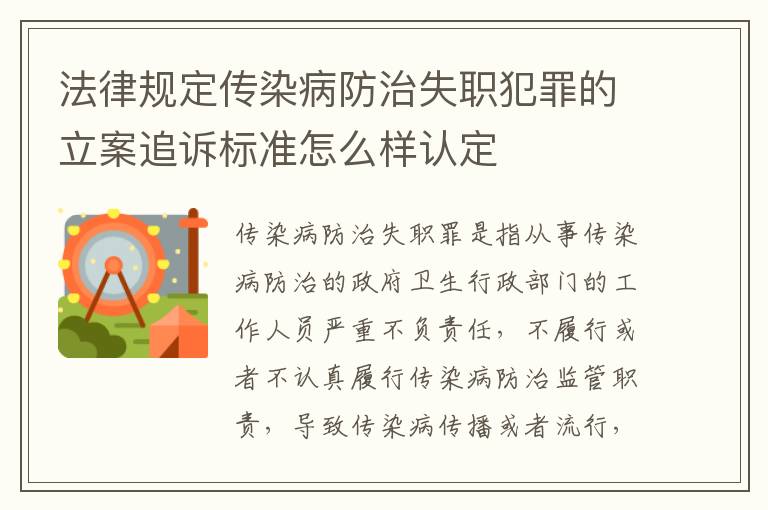 法律规定传染病防治失职犯罪的立案追诉标准怎么样认定

传染病防治失职罪是指从事传染病防治的政府卫生行政部门的工作人员严重不负责任，不履行或者不认真履行传染病防治监管职责，导致传染病传播或者流行，